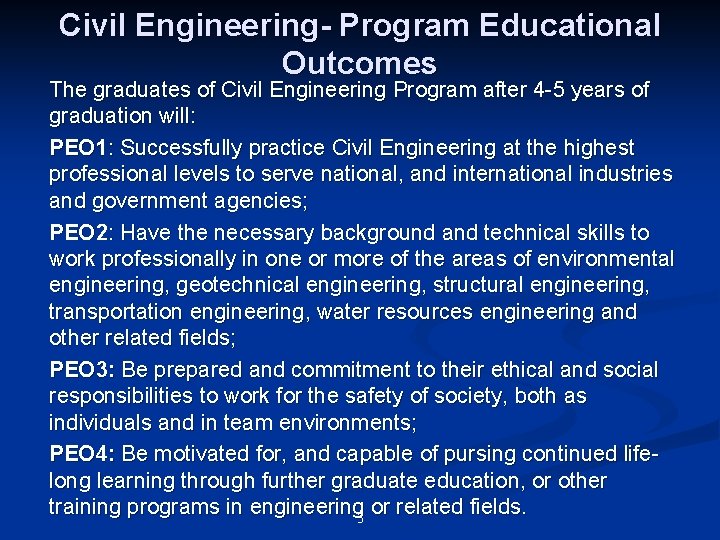 Civil Engineering- Program Educational Outcomes

The graduates of Civil Engineering Program after 4-5 years of graduation will:

PEO1: Successfully practice Civil Engineering at the highest professional levels to serve national, and international industries and government agencies;

PEO2: Have the necessary background and technical skills to work professionally in one or more of the areas of environmental engineering, geotechnical engineering, structural engineering, transportation engineering, water resources engineering and other related fields;

PEO3: Be prepared and commitment to their ethical and social responsibilities to work for the safety of society, both as individuals and in team environments;

PEO4: Be motivated for, and capable of pursing continued life-long learning through further graduate education, or other training programs in engineering or related fields.

3